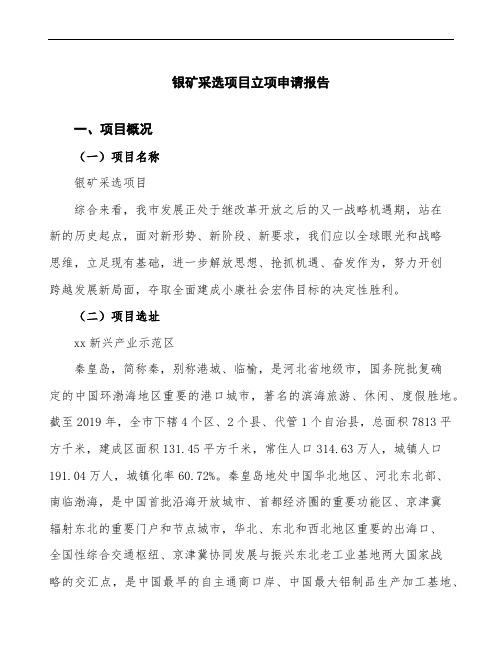 银矿采选项目立项申请报告

一、项目概况

（一）项目名称

银矿采选项目

综合来看，我市发展正处于继改革开放之后的又一战略机遇期，站在新的历史起点，面对新形势、新阶段、新要求，我们应以全球眼光和战略思维，立足现有基础，进一步解放思想、抢抓机遇、奋发作为，努力开创跨越发展新局面，夺取全面建成小康社会宏伟目标的决定性胜利。

（二）项目选址

xx 新兴产业示范区

秦皇岛，简称秦，别称港城、临榆，是河北省地级市，国务院批复确定的中国环渤海地区重要的港口城市，著名的滨海旅游、休闲、度假胜地。截至 2019 年，全市下辖 4 个区、2 个县、代管 1 个自治县，总面积 7813 平方千米，建成区面积 131.45 平方千米，常住人口 314.63 万人，城镇人口 191.04 万人，城镇化率 60.72%。秦皇岛地处中国华北地区、河北东北部、南临渤海，是中国首批沿海开放城市、首都经济圈的重要功能区、京津冀辐射东北的重要门户和节点城市，华北、东北和西北地区重要的出海口、全国性综合交通枢纽、京津冀协同发展与振兴东北老工业基地两大国家战略的交汇点，是中国最早的自主通商口岸、中国最大铝制品生产加工基地、